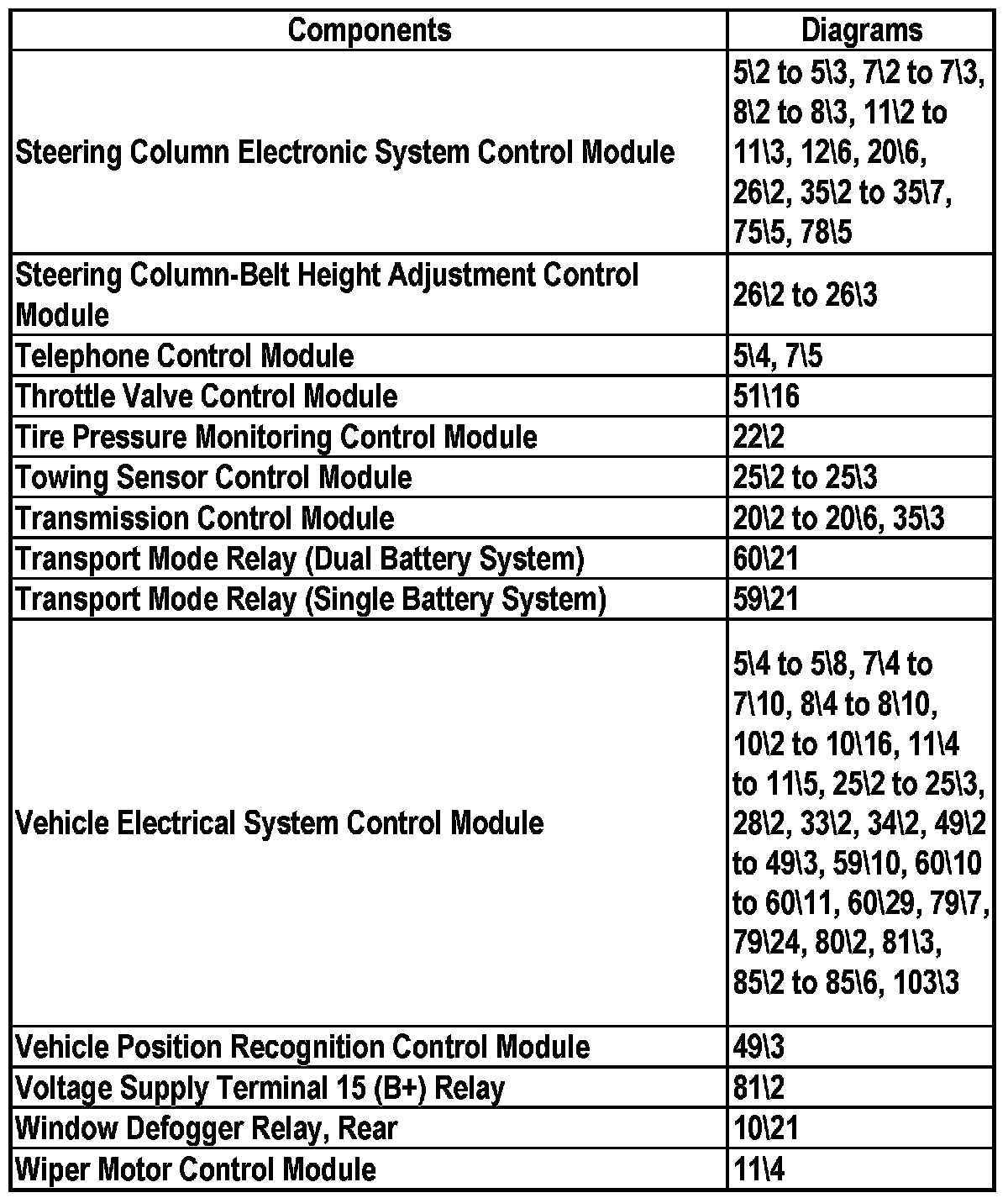 | Components | Diagrams |
|---|---|
| Steering Column Electronic System Control Module | 5\2 to 5\3, 7\2 to 7\3, 8\2 to 8\3, 11\2 to 11\3, 12\6, 20\6, 26\2, 35\2 to 35\7, 75\5, 78\5 |
| Steering Column-Belt Height Adjustment Control Module | 26\2 to 26\3 |
| Telephone Control Module | 5\4, 7\5 |
| Throttle Valve Control Module | 51\16 |
| Tire Pressure Monitoring Control Module | 22\2 |
| Towing Sensor Control Module | 25\2 to 25\3 |
| Transmission Control Module | 20\2 to 20\6, 35\3 |
| Transport Mode Relay (Dual Battery System) | 60\21 |
| Transport Mode Relay (Single Battery System) | 59\21 |
| Vehicle Electrical System Control Module | 5\4 to 5\8, 7\4 to 7\10, 8\4 to 8\10, 10\2 to 10\16, 11\4 to 11\5, 25\2 to 25\3, 28\2, 33\2, 34\2, 49\2 to 49\3, 59\10, 60\10 to 60\11, 60\29, 79\7, 79\24, 80\2, 81\3, 85\2 to 85\6, 103\3 |
| Vehicle Position Recognition Control Module | 49\3 |
| Voltage Supply Terminal 15 (B+) Relay | 81\2 |
| Window Defogger Relay, Rear | 10\21 |
| Wiper Motor Control Module | 11\4 |